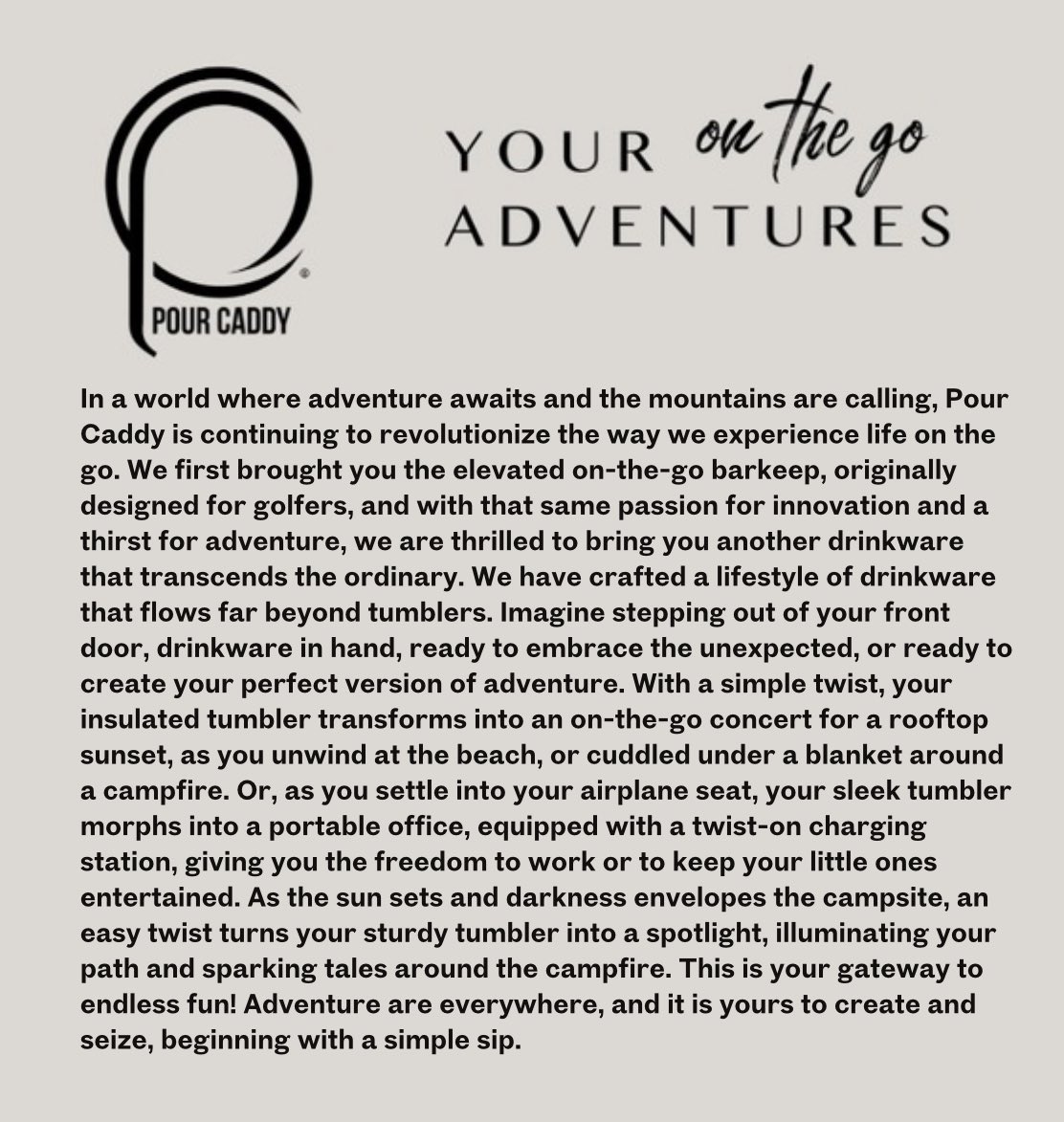 POUR CADDY

YOUR on the go ADVENTURES

In a world where adventure awaits and the mountains are calling, Pour Caddy is continuing to revolutionize the way we experience life on the go. We first brought you the elevated on-the-go barkeep, originally designed for golfers, and with that same passion for innovation and a thirst for adventure, we are thrilled to bring you another drinkware that transcends the ordinary. We have crafted a lifestyle of drinkware that flows far beyond tumblers. Imagine stepping out of your front door, drinkware in hand, ready to embrace the unexpected, or ready to create your perfect version of adventure. With a simple twist, your insulated tumbler transforms into an on-the-go concert for a rooftop sunset, as you unwind at the beach, or cuddled under a blanket around a campfire. Or, as you settle into your airplane seat, your sleek tumbler morphs into a portable office, equipped with a twist-on charging station, giving you the freedom to work or to keep your little ones entertained. As the sun sets and darkness envelopes the campsite, an easy twist turns your sturdy tumbler into a spotlight, illuminating your path and sparking tales around the campfire. This is your gateway to endless fun! Adventure are everywhere, and it is yours to create and seize, beginning with a simple sip.